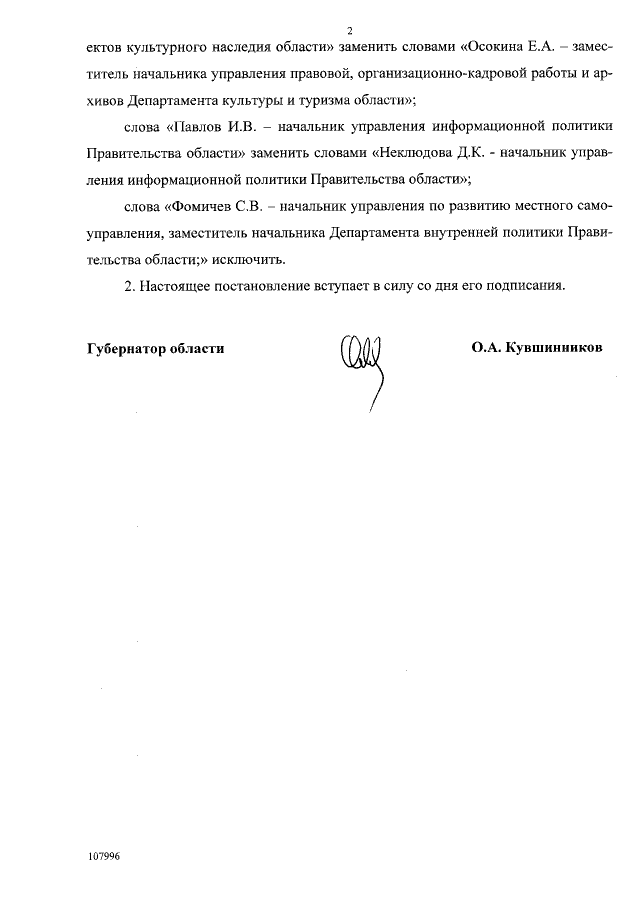 2

ектов культурного наследия области» заменить словами «Осокина Е.А. – заместитель начальника управления правовой, организационно-кадровой работы и архивов Департамента культуры и туризма области»;

слова «Павлов И.В. – начальник управления информационной политики Правительства области» заменить словами «Неклюдова Д.К. - начальник управления информационной политики Правительства области»;

слова «Фомичев С.В. – начальник управления по развитию местного самоуправления, заместитель начальника Департамента внутренней политики Правительства области;» исключить.

2. Настоящее постановление вступает в силу со дня его подписания.

Губернатор области О.А. Кувшинников

107996